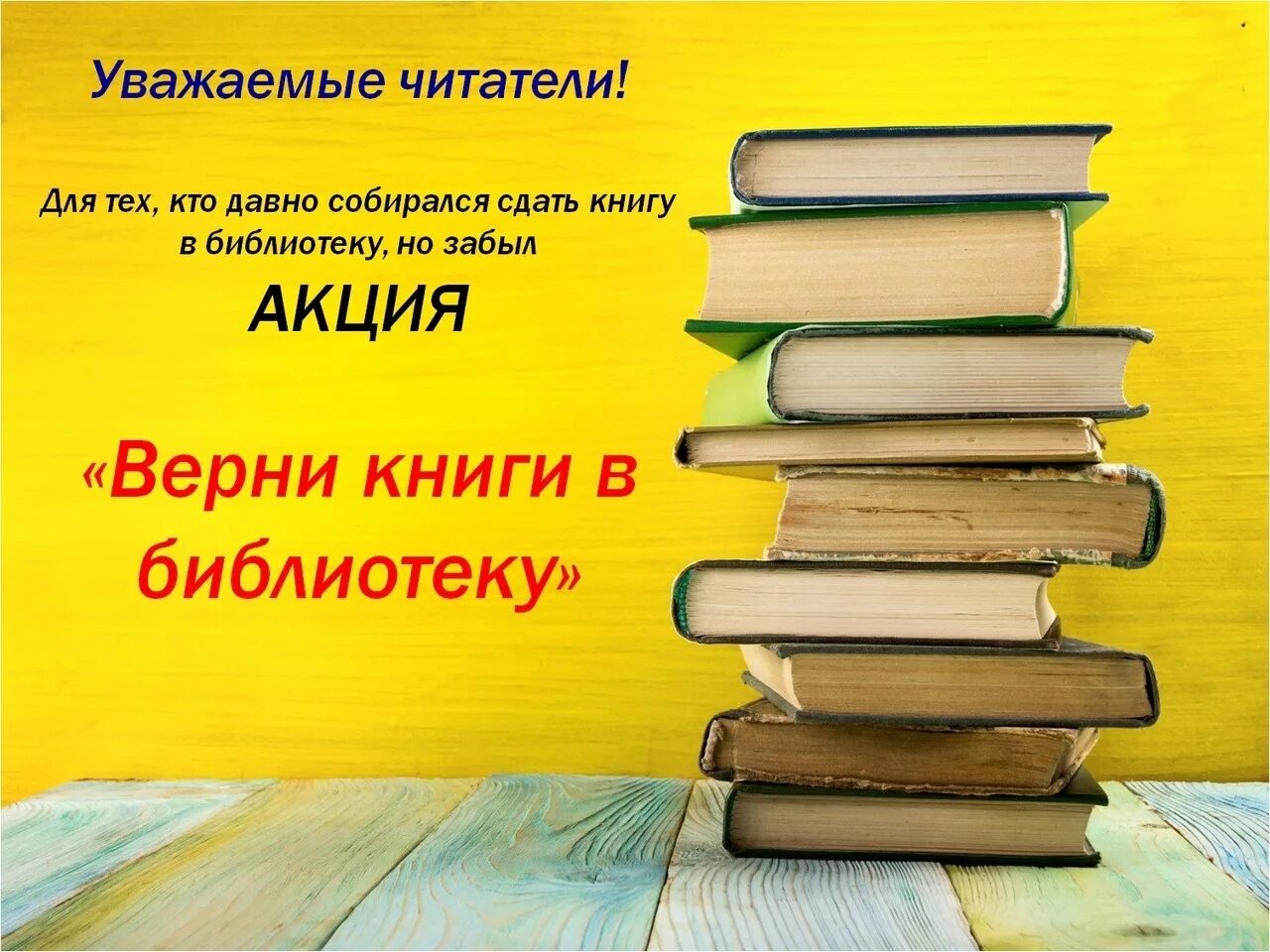 Уважаемые читатели!

Для тех, кто давно собирался сдать книгу в библиотеку, но забыл

АКЦИЯ

«Верни книги в библиотеку»